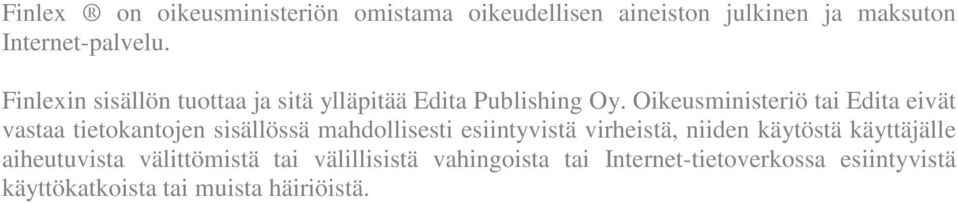 Finlex ® on oikeusministeriön omistama oikeudellisen aineiston julkinen ja maksuton Internet-palvelu.

Finlexin sisällön tuottaa ja sitä ylläpitää Edita Publishing Oy. Oikeusministeriö tai Edita eivät vastaa tietokantojen sisällössä mahdollisesti esiintyvistä virheistä, niiden käytöstä käyttäjälle aiheutuvista välittömistä tai välillisistä vahingoista tai Internet-tietoverkossa esiintyvistä käyttökatkoista tai muista häiriöistä.